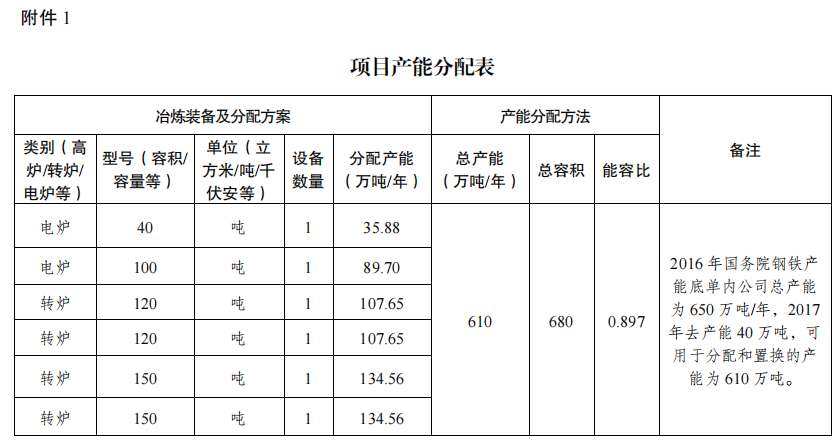 附件1

项目产能分配表

| 冶炼装备及分配方案 | | | | | 产能分配方法 | | | 备注 |
|---|---|---|---|---|---|---|---|---|
| 类别（高炉/转炉/电炉等） | 型号（容积/容量等） | 单位（立方米/吨/千伏安等） | 设备数量 | 分配产能（万吨/年） | 总产能（万吨/年） | 总容积 | 能容比 | |
| 电炉 | 40 | 吨 | 1 | 35.88 | 610 | 680 | 0.897 | 2016年国务院钢铁产能底单内公司总产能为650万吨/年，2017年去产能40万吨，可用于分配和置换的产能为610万吨。 |
| 电炉 | 100 | 吨 | 1 | 89.70 | | | | |
| 转炉 | 120 | 吨 | 1 | 107.65 | | | | |
| 转炉 | 120 | 吨 | 1 | 107.65 | | | | |
| 转炉 | 150 | 吨 | 1 | 134.56 | | | | |
| 转炉 | 150 | 吨 | 1 | 134.56 | | | | |